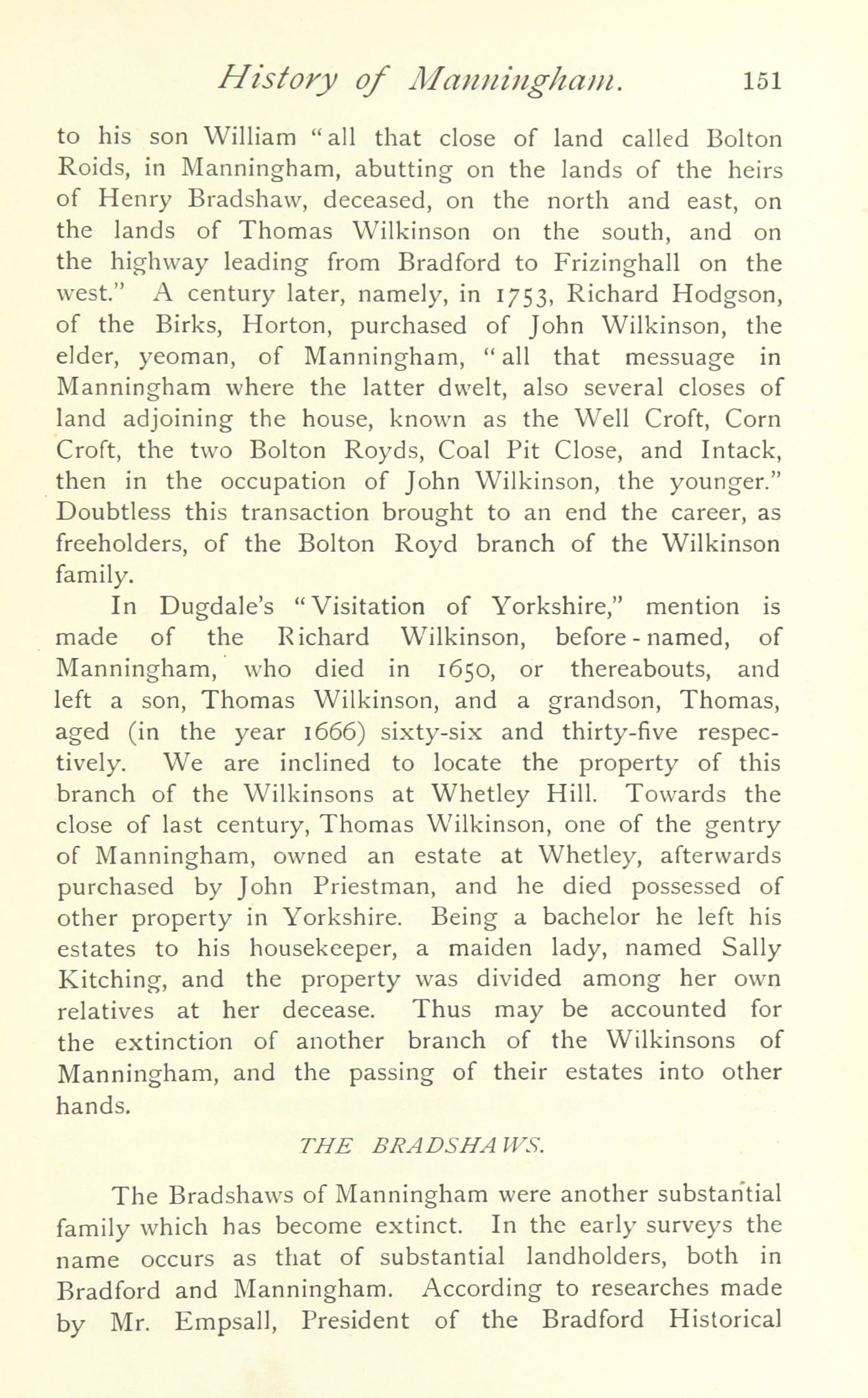 History of Manningham. 151

to his son William "all that close of land called Bolton Roids, in Manningham, abutting on the lands of the heirs of Henry Bradshaw, deceased, on the north and east, on the lands of Thomas Wilkinson on the south, and on the highway leading from Bradford to Frizinghall on the west." A century later, namely, in 1753, Richard Hodgson, of the Birks, Horton, purchased of John Wilkinson, the elder, yeoman, of Manningham, "all that messuage in Manningham where the latter dwelt, also several closes of land adjoining the house, known as the Well Croft, Corn Croft, the two Bolton Royds, Coal Pit Close, and Intack, then in the occupation of John Wilkinson, the younger." Doubtless this transaction brought to an end the career, as freeholders, of the Bolton Royd branch of the Wilkinson family.

In Dugdale's "Visitation of Yorkshire," mention is made of the Richard Wilkinson, before-named, of Manningham, who died in 1650, or thereabouts, and left a son, Thomas Wilkinson, and a grandson, Thomas, aged (in the year 1666) sixty-six and thirty-five respectively. We are inclined to locate the property of this branch of the Wilkinsons at Whetley Hill. Towards the close of last century, Thomas Wilkinson, one of the gentry of Manningham, owned an estate at Whetley, afterwards purchased by John Priestman, and he died possessed of other property in Yorkshire. Being a bachelor he left his estates to his housekeeper, a maiden lady, named Sally Kitching, and the property was divided among her own relatives at her decease. Thus may be accounted for the extinction of another branch of the Wilkinsons of Manningham, and the passing of their estates into other hands.

THE BRADSHAWS.

The Bradshaws of Manningham were another substantial family which has become extinct. In the early surveys the name occurs as that of substantial landholders, both in Bradford and Manningham. According to researches made by Mr. Empsall, President of the Bradford Historical